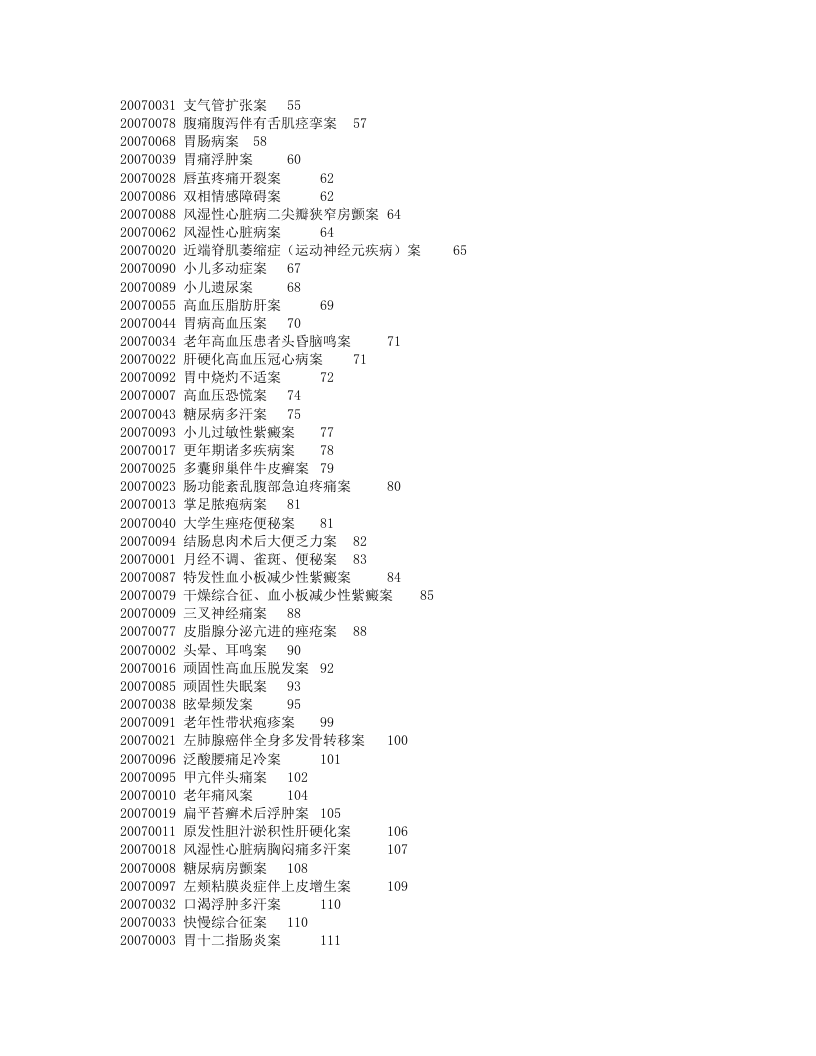 20070031 支气管扩张案 55
20070078 腹痛腹泻伴有舌肌痉挛案 57
20070068 胃肠病案 58
20070039 胃痛浮肿案 60
20070028 唇茧疼痛开裂案 62
20070086 双相情感障碍案 62
20070088 风湿性心脏病二尖瓣狭窄房颤案 64
20070062 风湿性心脏病案 64
20070020 近端脊肌萎缩症（运动神经元疾病）案 65
20070090 小儿多动症案 67
20070089 小儿遗尿案 68
20070055 高血压脂肪肝案 69
20070044 胃病高血压案 70
20070034 老年高血压患者头昏脑鸣案 71
20070022 肝硬化高血压冠心病案 71
20070092 胃中烧灼不适案 72
20070007 高血压恐慌案 74
20070043 糖尿病多汗案 75
20070093 小儿过敏性紫癜案 77
20070017 更年期诸多疾病案 78
20070025 多囊卵巢伴牛皮癣案 79
20070023 肠功能紊乱腹部急迫疼痛案 80
20070013 掌足脓疱病案 81
20070040 大学生痤疮便秘案 81
20070094 结肠息肉术后大便乏力案 82
20070001 月经不调、雀斑、便秘案 83
20070087 特发性血小板减少性紫癜案 84
20070079 干燥综合征、血小板减少性紫癜案 85
20070009 三叉神经痛案 88
20070077 皮脂腺分泌亢进的痤疮案 88
20070002 头晕、耳鸣案 90
20070016 顽固性高血压脱发案 92
20070085 顽固性失眠案 93
20070038 眩晕频发案 95
20070091 老年性带状疱疹案 99
20070021 左肺腺癌伴全身多发骨转移案 100
20070096 泛酸腰痛足冷案 101
20070095 甲亢伴头痛案 102
20070010 老年痛风案 104
20070019 扁平苔癣术后浮肿案 105
20070011 原发性胆汁淤积性肝硬化案 106
20070018 风湿性心脏病胸闷痛多汗案 107
20070008 糖尿病房颤案 108
20070097 左颊粘膜炎症伴上皮增生案 109
20070032 口渴浮肿多汗案 110
20070033 快慢综合征案 110
20070003 胃十二指肠炎案 111